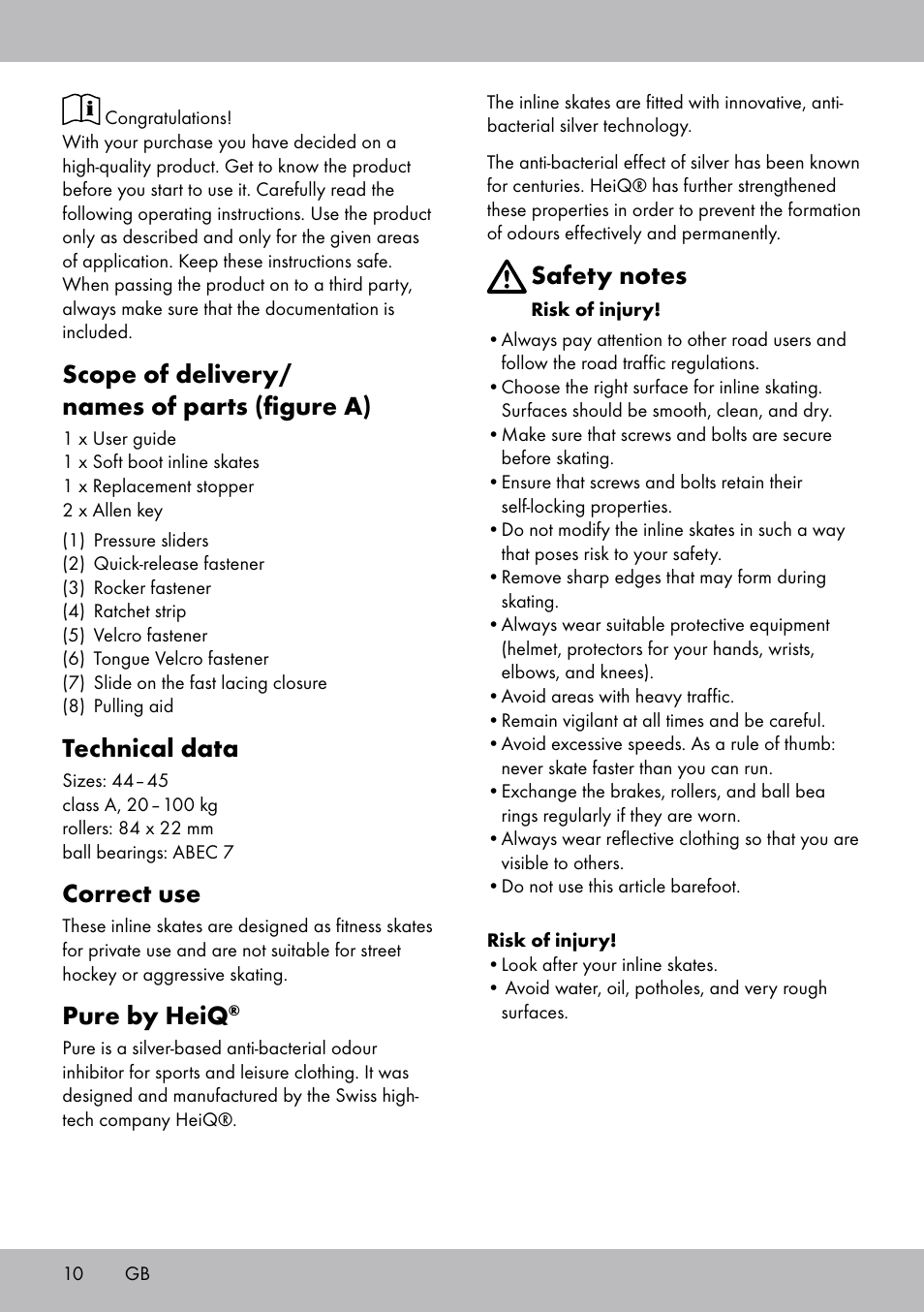 Congratulations!
With your purchase you have decided on a high-quality product. Get to know the product before you start to use it. Carefully read the following operating instructions. Use the product only as described and only for the given areas of application. Keep these instructions safe. When passing the product on to a third party, always make sure that the documentation is included.

Scope of delivery/ names of parts (figure A)

1 x User guide
1 x Soft boot inline skates
1 x Replacement stopper
2 x Allen key

(1) Pressure sliders
(2) Quick-release fastener
(3) Rocker fastener
(4) Ratchet strip
(5) Velcro fastener
(6) Tongue Velcro fastener
(7) Slide on the fast lacing closure
(8) Pulling aid

Technical data

Sizes: 44 – 45
class A, 20 – 100 kg
rollers: 84 x 22 mm
ball bearings: ABEC 7

Correct use

These inline skates are designed as fitness skates for private use and are not suitable for street hockey or aggressive skating.

Pure by HeiQ®

Pure is a silver-based anti-bacterial odour inhibitor for sports and leisure clothing. It was designed and manufactured by the Swiss high-tech company HeiQ®.

The inline skates are fitted with innovative, anti-bacterial silver technology.

The anti-bacterial effect of silver has been known for centuries. HeiQ® has further strengthened these properties in order to prevent the formation of odours effectively and permanently.

Safety notes

Risk of injury!

• Always pay attention to other road users and follow the road traffic regulations.
• Choose the right surface for inline skating. Surfaces should be smooth, clean, and dry.
• Make sure that screws and bolts are secure before skating.
• Ensure that screws and bolts retain their self-locking properties.
• Do not modify the inline skates in such a way that poses risk to your safety.
• Remove sharp edges that may form during skating.
• Always wear suitable protective equipment (helmet, protectors for your hands, wrists, elbows, and knees).
• Avoid areas with heavy traffic.
• Remain vigilant at all times and be careful.
• Avoid excessive speeds. As a rule of thumb: never skate faster than you can run.
• Exchange the brakes, rollers, and ball bea rings regularly if they are worn.
• Always wear reflective clothing so that you are visible to others.
• Do not use this article barefoot.

Risk of injury!
• Look after your inline skates.
• Avoid water, oil, potholes, and very rough surfaces.

10 GB